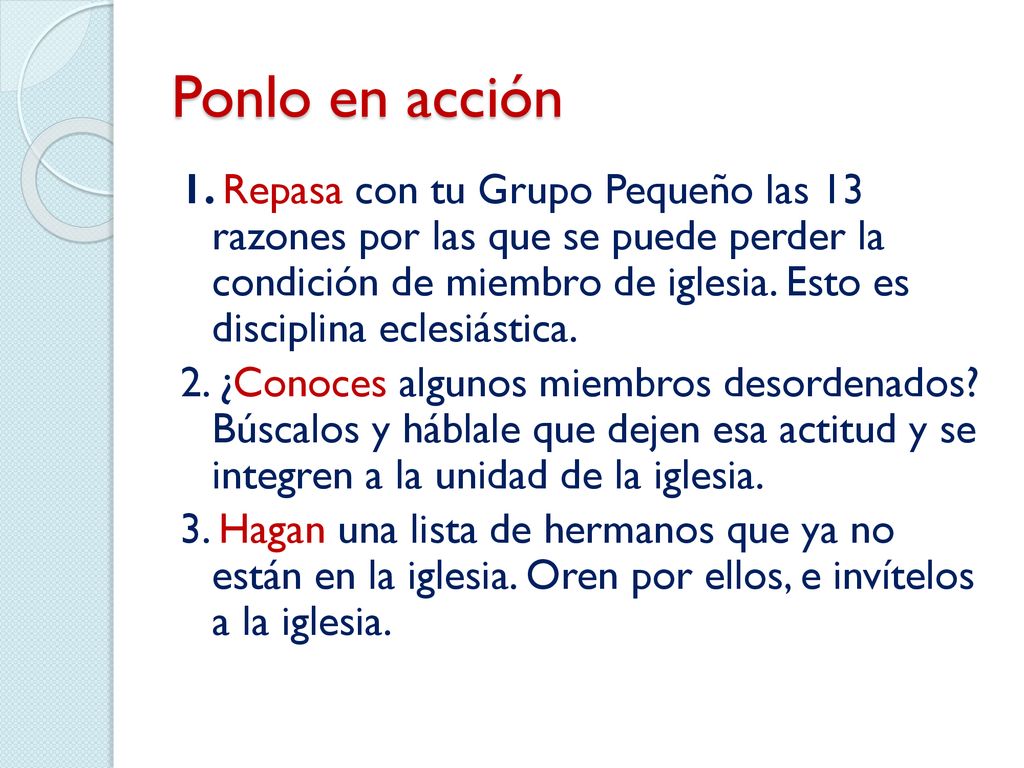 Ponlo en acción

1. Repasa con tu Grupo Pequeño las 13 razones por las que se puede perder la condición de miembro de iglesia. Esto es disciplina eclesiástica.

2. ¿Conoces algunos miembros desordenados? Búscalos y háblale que dejen esa actitud y se integren a la unidad de la iglesia.

3. Hagan una lista de hermanos que ya no están en la iglesia. Oren por ellos, e invítelos a la iglesia.